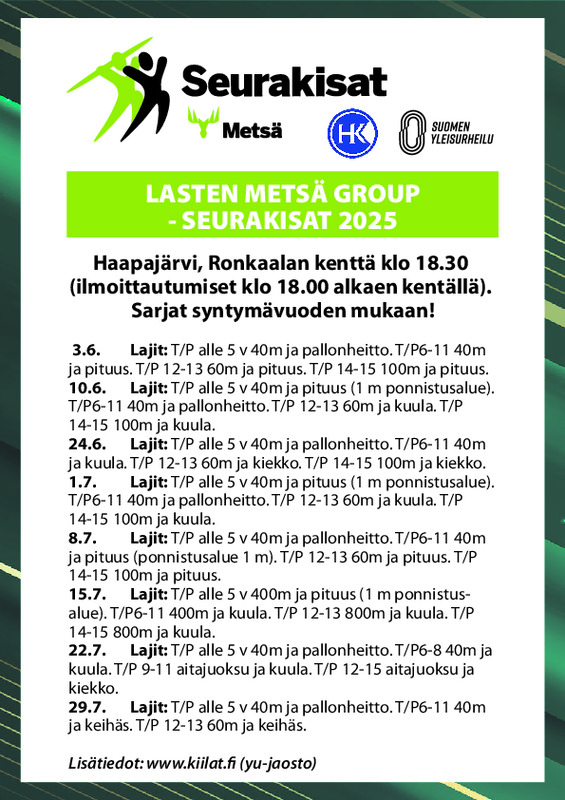 Seurakisat

Metsä

HK

SUOMEN YLEISURHEILU

LASTEN METSÄ GROUP - SEURAKISAT 2025

Haapajärvi, Ronkaalan kenttä klo 18.30 (ilmoittautumiset klo 18.00 alkaen kentällä). Sarjat syntymävuoden mukaan!

3.6. Lajit: T/P alle 5 v 40m ja pallonheitto. T/P6-11 40m ja pituus. T/P 12-13 60m ja pituus. T/P 14-15 100m ja pituus.
10.6. Lajit: T/P alle 5 v 40m ja pituus (1 m ponnistusalue). T/P6-11 40m ja pallonheitto. T/P 12-13 60m ja kuula. T/P 14-15 100m ja kuula.
24.6. Lajit: T/P alle 5 v 40m ja pallonheitto. T/P6-11 40m ja kuula. T/P 12-13 60m ja kiekko. T/P 14-15 100m ja kiekko.
1.7. Lajit: T/P alle 5 v 40m ja pituus (1 m ponnistusalue). T/P6-11 40m ja pallonheitto. T/P 12-13 60m ja kuula. T/P 14-15 100m ja kuula.
8.7. Lajit: T/P alle 5 v 40m ja pallonheitto. T/P6-11 40m ja pituus (ponnistusalue 1 m). T/P 12-13 60m ja pituus. T/P 14-15 100m ja pituus.
15.7. Lajit: T/P alle 5 v 400m ja pituus (1 m ponnistusalue). T/P6-11 400m ja kuula. T/P 12-13 800m ja kuula. T/P 14-15 800m ja kuula.
22.7. Lajit: T/P alle 5 v 40m ja pallonheitto. T/P6-8 40m ja kuula. T/P 9-11 aitajuoksu ja kuula. T/P 12-15 aitajuoksu ja kiekko.
29.7. Lajit: T/P alle 5 v 40m ja pallonheitto. T/P6-11 40m ja keihäs. T/P 12-13 60m ja keihäs.

Lisätiedot: www.kiilat.fi (yu-jaosto)